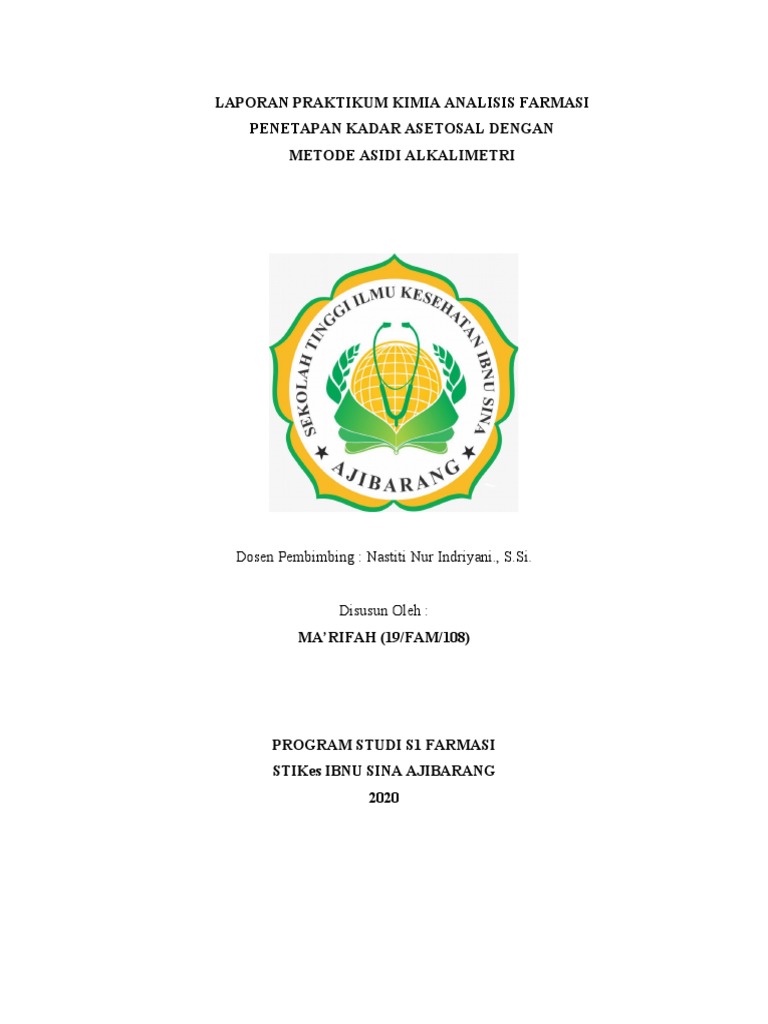 LAPORAN PRAKTIKUM KIMIA ANALISIS FARMASI
PENETAPAN KADAR ASETOSAL DENGAN
METODE ASIDI ALKALIMETRI

SEKOLAH TINGGI ILMU KESEHATAN IBNU SINA
AJIBARANG

Dosen Pembimbing : Nastiti Nur Indriyani., S.Si.

Disusun Oleh :
MA'RIFAH (19/FAM/108)

PROGRAM STUDI S1 FARMASI
STIKes IBNU SINA AJIBARANG
2020